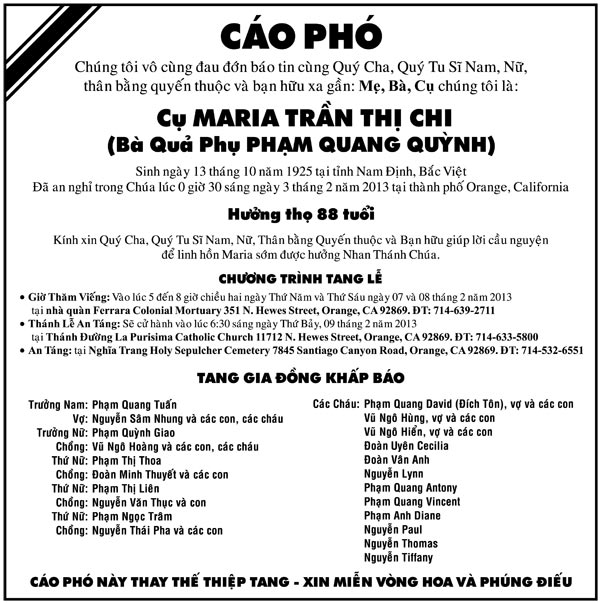 CÁO PHÓ

Chúng tôi vô cùng đau đớn báo tin cùng Quý Cha, Quý Tu Sĩ Nam, Nữ, thân bằng quyến thuộc và bạn hữu xa gần: Mẹ, Bà, Cụ chúng tôi là:

Cụ MARIA TRẦN THỊ CHI
(Bà Quả Phụ PHẠM QUANG QUỲNH)

Sinh ngày 13 tháng 10 năm 1925 tại tỉnh Nam Định, Bắc Việt
Đã an nghỉ trong Chúa lúc 0 giờ 30 sáng ngày 3 tháng 2 năm 2013 tại thành phố Orange, California

Hưởng thọ 88 tuổi

Kính xin Quý Cha, Quý Tu Sĩ Nam, Nữ, Thân bằng Quyến thuộc và Bạn hữu giúp lời cầu nguyện để linh hồn Maria sớm được hưởng Nhan Thánh Chúa.

CHƯƠNG TRÌNH TANG LỄ

• Giờ Thăm Viếng: Vào lúc 5 đến 8 giờ chiều hai ngày Thứ Năm và Thứ Sáu ngày 07 và 08 tháng 2 năm 2013 tại nhà quàn Ferrara Colonial Mortuary 351 N. Hewes Street, Orange, CA 92869. ĐT: 714-639-2711
• Thánh Lễ An Táng: Sẽ cử hành vào lúc 6:30 sáng ngày Thứ Bảy, 09 tháng 2 năm 2013 tại Thánh Đường La Purisima Catholic Church 11712 N. Hewes Street, Orange, CA 92869. ĐT: 714-633-5800
• An Táng: tại Nghĩa Trang Holy Sepulcher Cemetery 7845 Santiago Canyon Road, Orange, CA 92869. ĐT: 714-532-6551

TANG GIA ĐỒNG KHẤP BÁO

Trưởng Nam: Phạm Quang Tuấn
Vợ: Nguyễn Sâm Nhung và các con, các cháu
Trưởng Nữ: Phạm Quỳnh Giao
Chồng: Vũ Ngô Hoàng và các con, các cháu
Thứ Nữ: Phạm Thị Thoa
Chồng: Đoàn Minh Thuyết và các con
Thứ Nữ: Phạm Thị Liên
Chồng: Nguyễn Văn Thục và con
Thứ Nữ: Phạm Ngọc Trâm
Chồng: Nguyễn Thái Pha và các con

Các Cháu: Phạm Quang David (Đích Tôn), vợ và các con
Vũ Ngô Hùng, vợ và các con
Vũ Ngô Hiển, vợ và các con
Đoàn Uyên Cecilia
Đoàn Vân Anh
Nguyễn Lynn
Phạm Quang Antony
Phạm Quang Vincent
Phạm Anh Diane
Nguyễn Paul
Nguyễn Thomas
Nguyễn Tiffany

CÁO PHÓ NÀY THAY THẾ THIỆP TANG - XIN MIỄN VÒNG HOA VÀ PHÚNG ĐIẾU